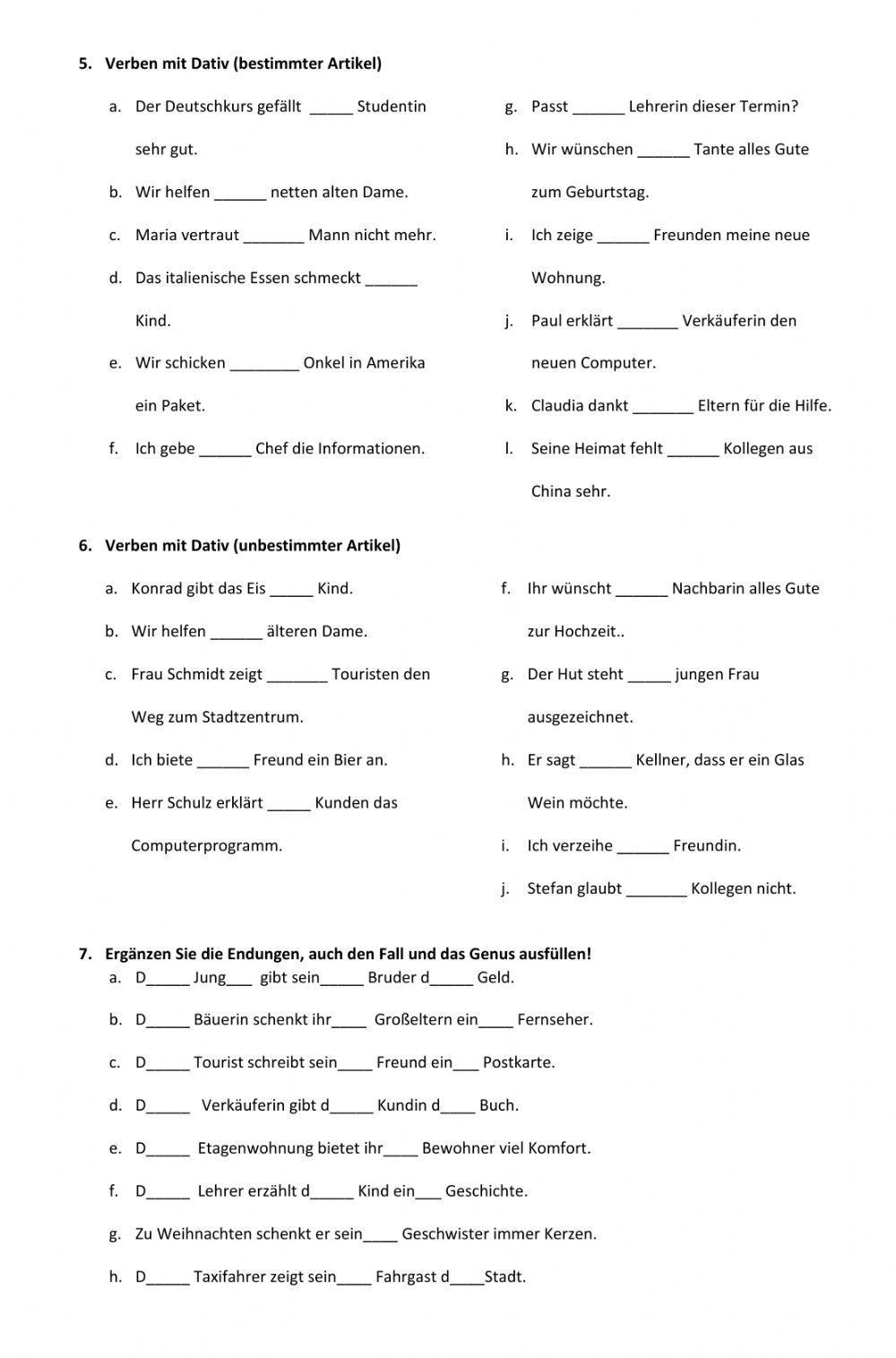 5. Verben mit Dativ (bestimmter Artikel)

a. Der Deutschkurs gefällt _____ Studentin sehr gut.

b. Wir helfen ______ netten alten Dame.

c. Maria vertraut _______ Mann nicht mehr.

d. Das italienische Essen schmeckt ______ Kind.

e. Wir schicken ________ Onkel in Amerika ein Paket.

f. Ich gebe ______ Chef die Informationen.

g. Passt ______ Lehrerin dieser Termin?

h. Wir wünschen ______ Tante alles Gute zum Geburtstag.

i. Ich zeige ______ Freunden meine neue Wohnung.

j. Paul erklärt _______ Verkäuferin den neuen Computer.

k. Claudia dankt _______ Eltern für die Hilfe.

l. Seine Heimat fehlt ______ Kollegen aus China sehr.

6. Verben mit Dativ (unbestimmter Artikel)

a. Konrad gibt das Eis _____ Kind.

b. Wir helfen ______ älteren Dame.

c. Frau Schmidt zeigt _______ Touristen den Weg zum Stadtzentrum.

d. Ich biete ______ Freund ein Bier an.

e. Herr Schulz erklärt _____ Kunden das Computerprogramm.

f. Ihr wünscht ______ Nachbarin alles Gute zur Hochzeit..

g. Der Hut steht _____ jungen Frau ausgezeichnet.

h. Er sagt ______ Kellner, dass er ein Glas Wein möchte.

i. Ich verzeihe ______ Freundin.

j. Stefan glaubt _______ Kollegen nicht.

7. Ergänzen Sie die Endungen, auch den Fall und das Genus ausfüllen!

a. D_____ Jung___ gibt sein_____ Bruder d_____ Geld.

b. D_____ Bäuerin schenkt ihr____ Großeltern ein____ Fernseher.

c. D_____ Tourist schreibt sein____ Freund ein___ Postkarte.

d. D_____ Verkäuferin gibt d_____ Kundin d____ Buch.

e. D_____ Etagenwohnung bietet ihr____ Bewohner viel Komfort.

f. D_____ Lehrer erzählt d_____ Kind ein___ Geschichte.

g. Zu Weihnachten schenkt er sein____ Geschwister immer Kerzen.

h. D_____ Taxifahrer zeigt sein____ Fahrgast d____Stadt.